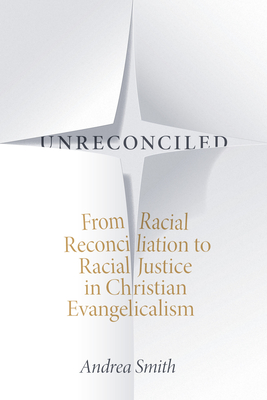 UNRECONCILED

From Racial Reconciliation to Racial Justice in Christian Evangelicalism

Andrea Smith